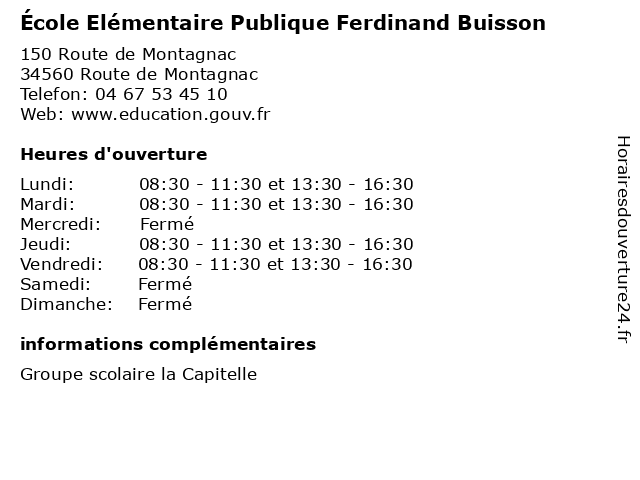 École Elémentaire Publique Ferdinand Buisson

150 Route de Montagnac
34560 Route de Montagnac
Telefon: 04 67 53 45 10
Web: www.education.gouv.fr

Heures d'ouverture

Lundi: 08:30 - 11:30 et 13:30 - 16:30
Mardi: 08:30 - 11:30 et 13:30 - 16:30
Mercredi: Fermé
Jeudi: 08:30 - 11:30 et 13:30 - 16:30
Vendredi: 08:30 - 11:30 et 13:30 - 16:30
Samedi: Fermé
Dimanche: Fermé

informations complémentaires

Groupe scolaire la Capitelle

Horairesdouverture24.fr